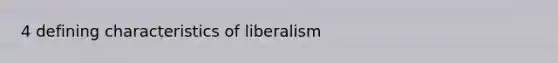 4 defining characteristics of liberalism